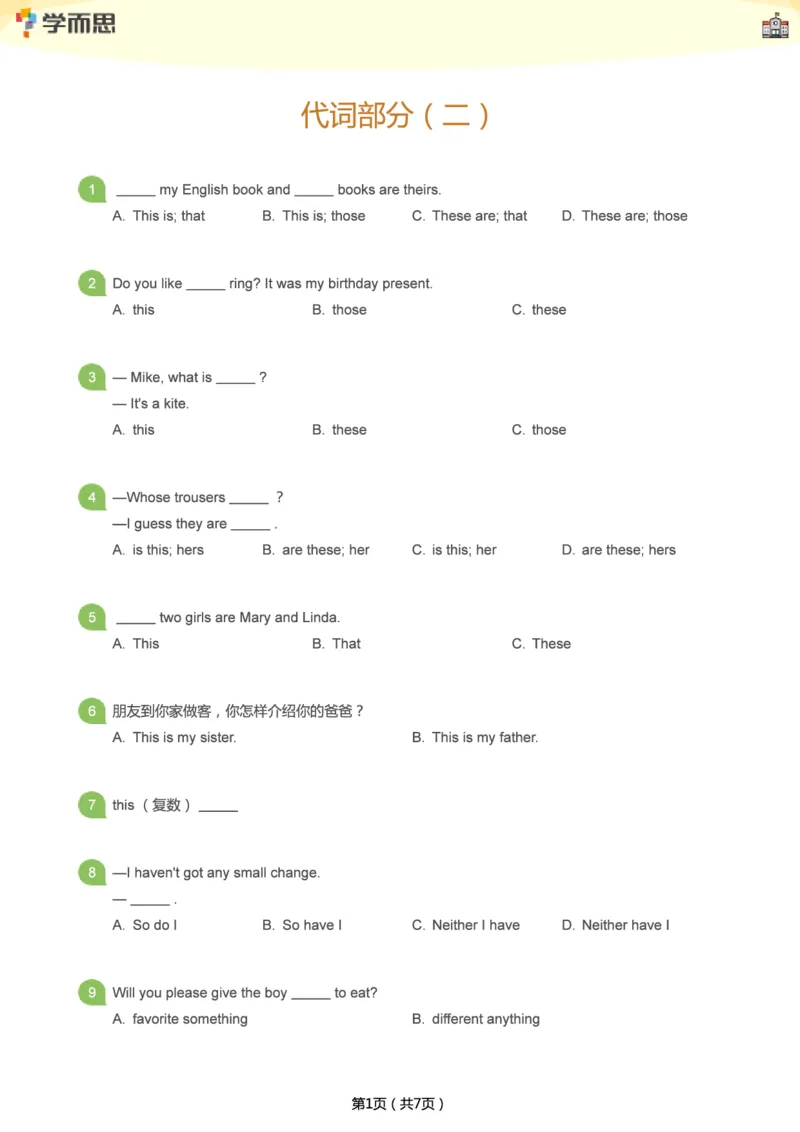 学而思

代词部分（二）

1 ____ my English book and ____ books are theirs.
A. This is; that  B. This is; those  C. These are; that  D. These are; those

2 Do you like ____ ring? It was my birthday present.
A. this  B. those  C. these

3 — Mike, what is ____ ?
— It's a kite.
A. this  B. these  C. those

4 —Whose trousers ____ ?
—I guess they are ____ .
A. is this; hers  B. are these; her  C. is this; her  D. are these; hers

5 ____ two girls are Mary and Linda.
A. This  B. That  C. These

6 朋友到你家做客，你怎样介绍你的爸爸？
A. This is my sister.  B. This is my father.

7 this（复数）____

8 —I haven't got any small change.
— ____ .
A. So do I  B. So have I  C. Neither I have  D. Neither have I

9 Will you please give the boy ____ to eat?
A. favorite something  B. different anything

第1页（共7页）